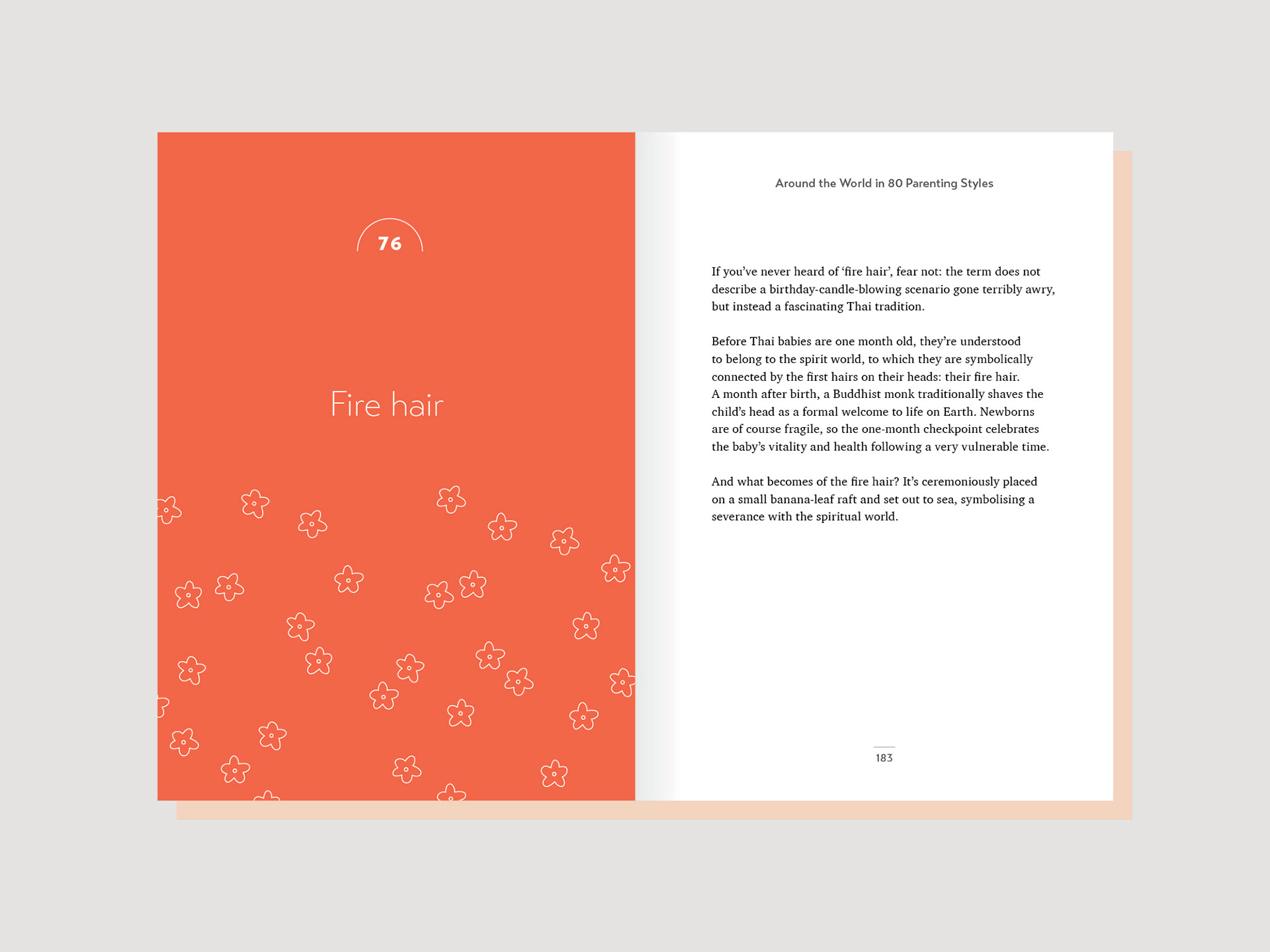 76

Fire hair

Around the World in 80 Parenting Styles

If you've never heard of 'fire hair', fear not: the term does not describe a birthday-candle-blowing scenario gone terribly awry, but instead a fascinating Thai tradition.

Before Thai babies are one month old, they're understood to belong to the spirit world, to which they are symbolically connected by the first hairs on their heads: their fire hair. A month after birth, a Buddhist monk traditionally shaves the child's head as a formal welcome to life on Earth. Newborns are of course fragile, so the one-month checkpoint celebrates the baby's vitality and health following a very vulnerable time.

And what becomes of the fire hair? It's ceremoniously placed on a small banana-leaf raft and set out to sea, symbolising a severance with the spiritual world.

183